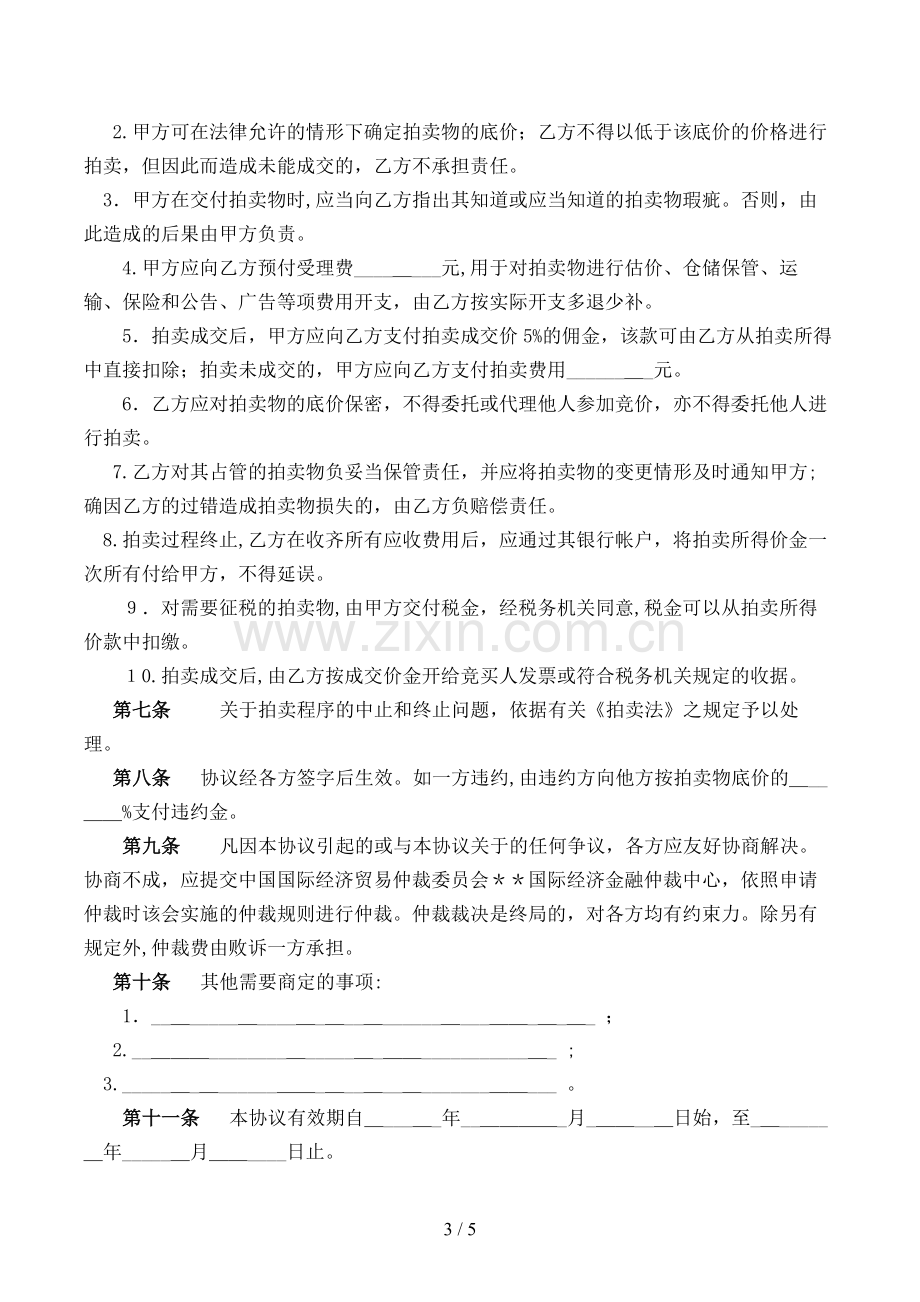 2.甲方可在法律允许的情形下确定拍卖物的底价；乙方不得以低于该底价的价格进行拍卖，但因此而造成未能成交的，乙方不承担责任。

3．甲方在交付拍卖物时,应当向乙方指出其知道或应当知道的拍卖物瑕疵。否则，由此造成的后果由甲方负责。

4.甲方应向乙方预付受理费____元,用于对拍卖物进行估价、仓储保管、运输、保险和公告、广告等项费用开支，由乙方按实际开支多退少补。

5．拍卖成交后，甲方应向乙方支付拍卖成交价5%的佣金，该款可由乙方从拍卖所得中直接扣除；拍卖未成交的，甲方应向乙方支付拍卖费用____元。

6．乙方应对拍卖物的底价保密，不得委托或代理他人参加竞价，亦不得委托他人进行拍卖。

7.乙方对其占管的拍卖物负妥当保管责任，并应将拍卖物的变更情形及时通知甲方；确因乙方的过错造成拍卖物损失的，由乙方负赔偿责任。

8.拍卖过程终止,乙方在收齐所有应收费用后，应通过其银行帐户，将拍卖所得价金一次所有付给甲方，不得延误。

9．对需要征税的拍卖物,由甲方交付税金，经税务机关同意,税金可以从拍卖所得价款中扣缴。

10.拍卖成交后,由乙方按成交价金开给竞买人发票或符合税务机关规定的收据。

第七条 关于拍卖程序的中止和终止问题，依据有关《拍卖法》之规定予以处理。

第八条 协议经各方签字后生效。如一方违约,由违约方向他方按拍卖物底价的____%支付违约金。

第九条 凡因本协议引起的或与本协议关于的任何争议，各方应友好协商解决。协商不成，应提交中国国际经济贸易仲裁委员会＊＊国际经济金融仲裁中心，依照申请仲裁时该会实施的仲裁规则进行仲裁。仲裁裁决是终局的，对各方均有约束力。除另有规定外,仲裁费由败诉一方承担。

第十条 其他需要商定的事项:

1．____；

2.____；

3.____。

第十一条 本协议有效期自____年____月____日始，至____年____月____日止。

3 / 5

www.zixin.com.cn